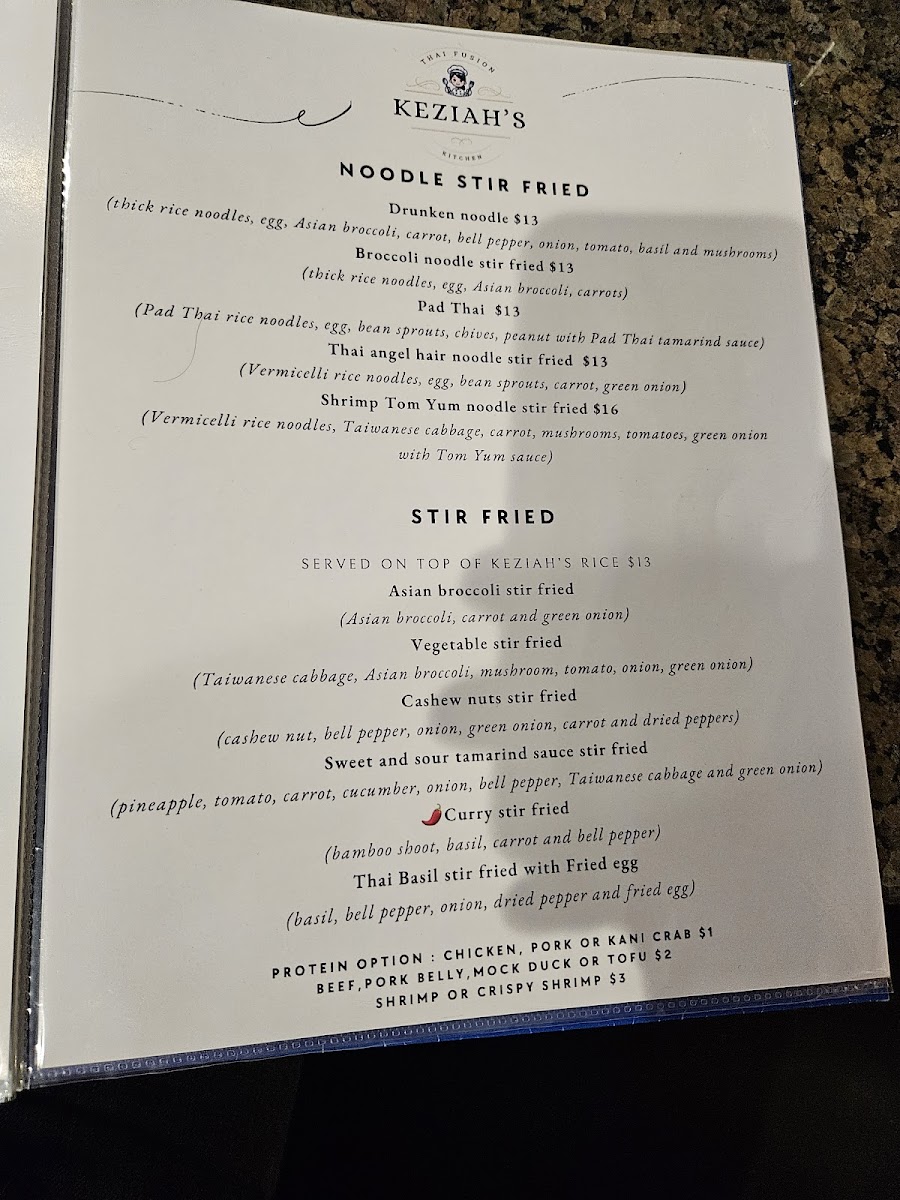 THAI FUSION
KEZIAH'S
KITCHEN

NOODLE STIR FRIED

Drunken noodle $13
(thick rice noodles, egg, Asian broccoli, carrot, bell pepper, onion, tomato, basil and mushrooms)

Broccoli noodle stir fried $13
(thick rice noodles, egg, Asian broccoli, carrots)

Pad Thai $13
(Pad Thai rice noodles, egg, bean sprouts, chives, peanut with Pad Thai tamarind sauce)

Thai angel hair noodle stir fried $13
(Vermicelli rice noodles, egg, bean sprouts, carrot, green onion)

Shrimp Tom Yum noodle stir fried $16
(Vermicelli rice noodles, Taiwanese cabbage, carrot, mushrooms, tomatoes, green onion with Tom Yum sauce)

STIR FRIED

SERVED ON TOP OF KEZIAH'S RICE $13

Asian broccoli stir fried
(Asian broccoli, carrot and green onion)

Vegetable stir fried
(Taiwanese cabbage, Asian broccoli, mushroom, tomato, onion, green onion)

Cashew nuts stir fried
(cashew nut, bell pepper, onion, green onion, carrot and dried peppers)

Sweet and sour tamarind sauce stir fried
(pineapple, tomato, carrot, cucumber, onion, bell pepper, Taiwanese cabbage and green onion)

Curry stir fried
(bamboo shoot, basil, carrot and bell pepper)

Thai Basil stir fried with Fried egg
(basil, bell pepper, onion, dried pepper and fried egg)

PROTEIN OPTION : CHICKEN, PORK OR KANI CRAB $1
BEEF,PORK BELLY,MOCK DUCK OR TOFU $2
SHRIMP OR CRISPY SHRIMP $3